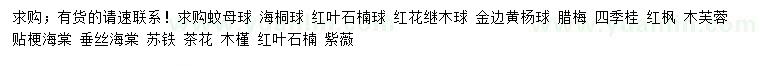 求购；有货的请速联系！求购蚊母球 海桐球 红叶石楠球 红花继木球 金边黄杨球 腊梅 四季桂 红枫 木芙蓉 贴梗海棠 垂丝海棠 苏铁 茶花 木槿 红叶石楠 紫薇